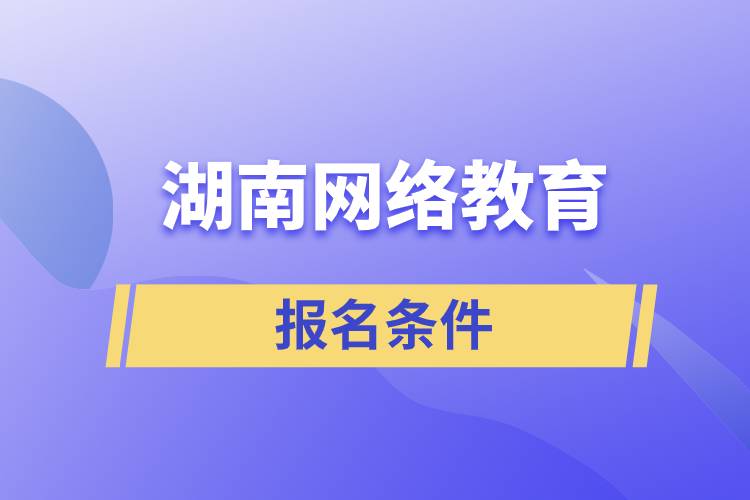 湖南网络教育

报名条件